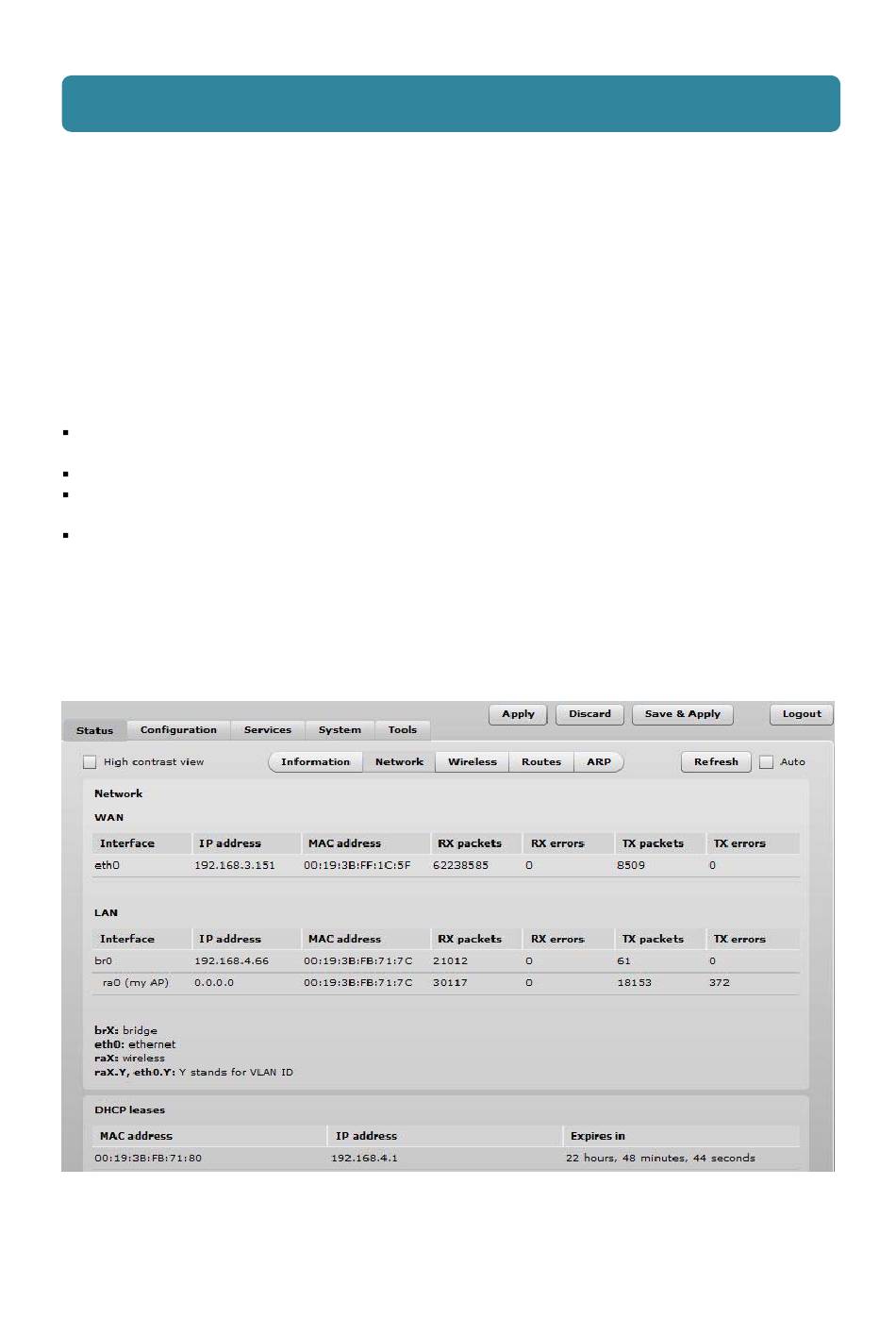 Apply Discard Save & Apply Logout

Status Configuration Services System Tools

High contrast view Information Network Wireless Routes ARP Refresh Auto

Network

WAN

| Interface | IP address | MAC address | RX packets | RX errors | TX packets | TX errors |
|---|---|---|---|---|---|---|
| eth0 | 192.168.3.151 | 00:19:3B:FF:1C:5F | 62238585 | 0 | 8509 | 0 |

LAN

| Interface | IP address | MAC address | RX packets | RX errors | TX packets | TX errors |
|---|---|---|---|---|---|---|
| br0 | 192.168.4.66 | 00:19:3B:FB:71:7C | 21012 | 0 | 61 | 0 |
| ra0 (my AP) | 0.0.0.0 | 00:19:3B:FB:71:7C | 30117 | 0 | 18153 | 372 |

brX: bridge
eth0: ethernet
raX: wireless
raX.Y, eth0.Y: Y stands for VLAN ID

DHCP leases

| MAC address | IP address | Expires in |
|---|---|---|
| 00:19:3B:FB:71:80 | 192.168.4.1 | 22 hours, 48 minutes, 44 seconds |